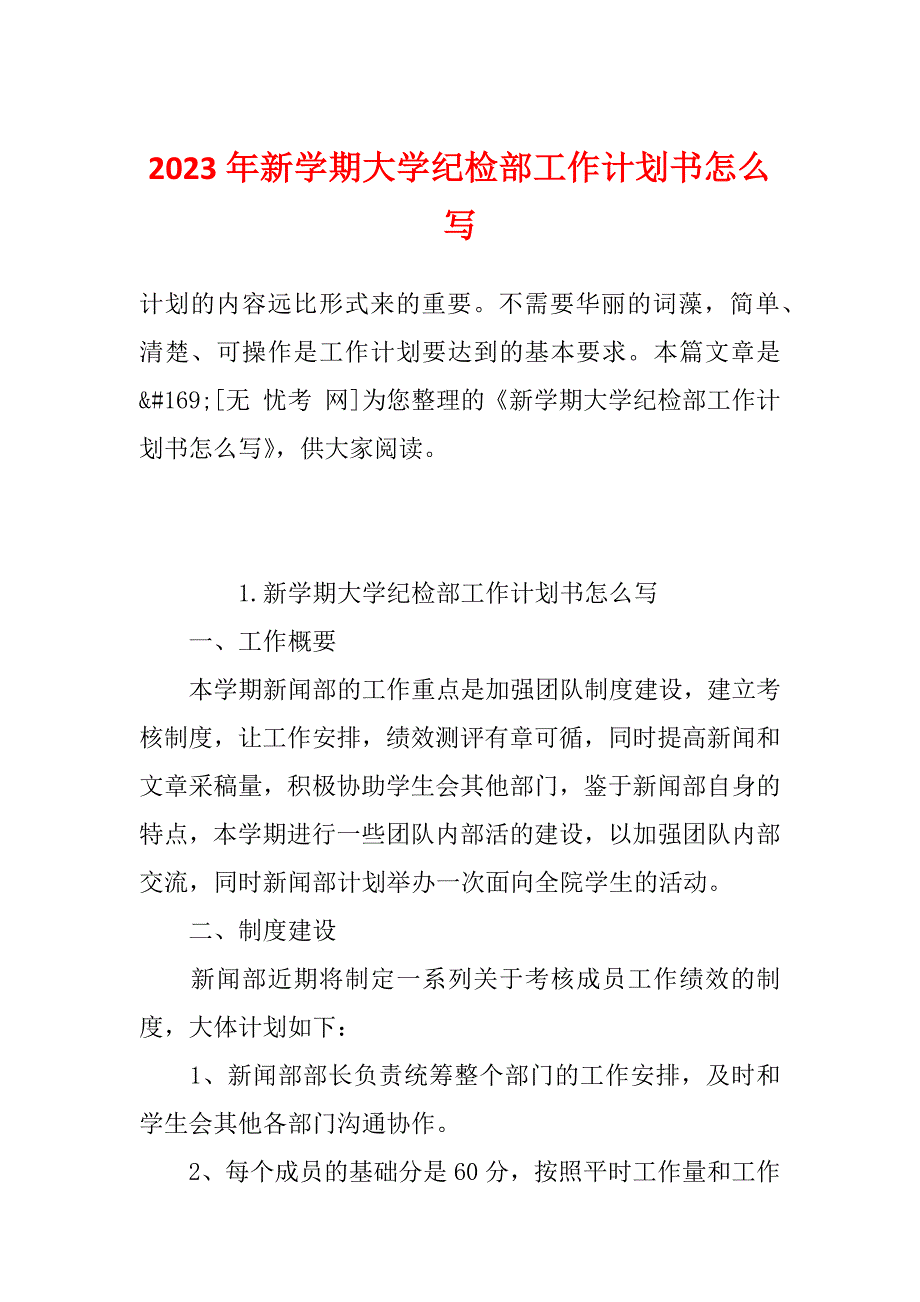 2023年新学期大学纪检部工作计划书怎么写

计划的内容远比形式来的重要。不需要华丽的词藻，简单、清楚、可操作是工作计划要达到的基本要求。本篇文章是&#169;[无 忧考 网]为您整理的《新学期大学纪检部工作计划书怎么写》，供大家阅读。

1.新学期大学纪检部工作计划书怎么写

一、工作概要

本学期新闻部的工作重点是加强团队制度建设，建立考核制度，让工作安排，绩效测评有章可循，同时提高新闻和文章采稿量，积极协助学生会其他部门，鉴于新闻部自身的特点，本学期进行一些团队内部活的建设，以加强团队内部交流，同时新闻部计划举办一次面向全院学生的活动。

二、制度建设

新闻部近期将制定一系列关于考核成员工作绩效的制度，大体计划如下：

1、新闻部部长负责统筹整个部门的工作安排，及时和学生会其他各部门沟通协作。

2、每个成员的基础分是60分，按照平时工作量和工作